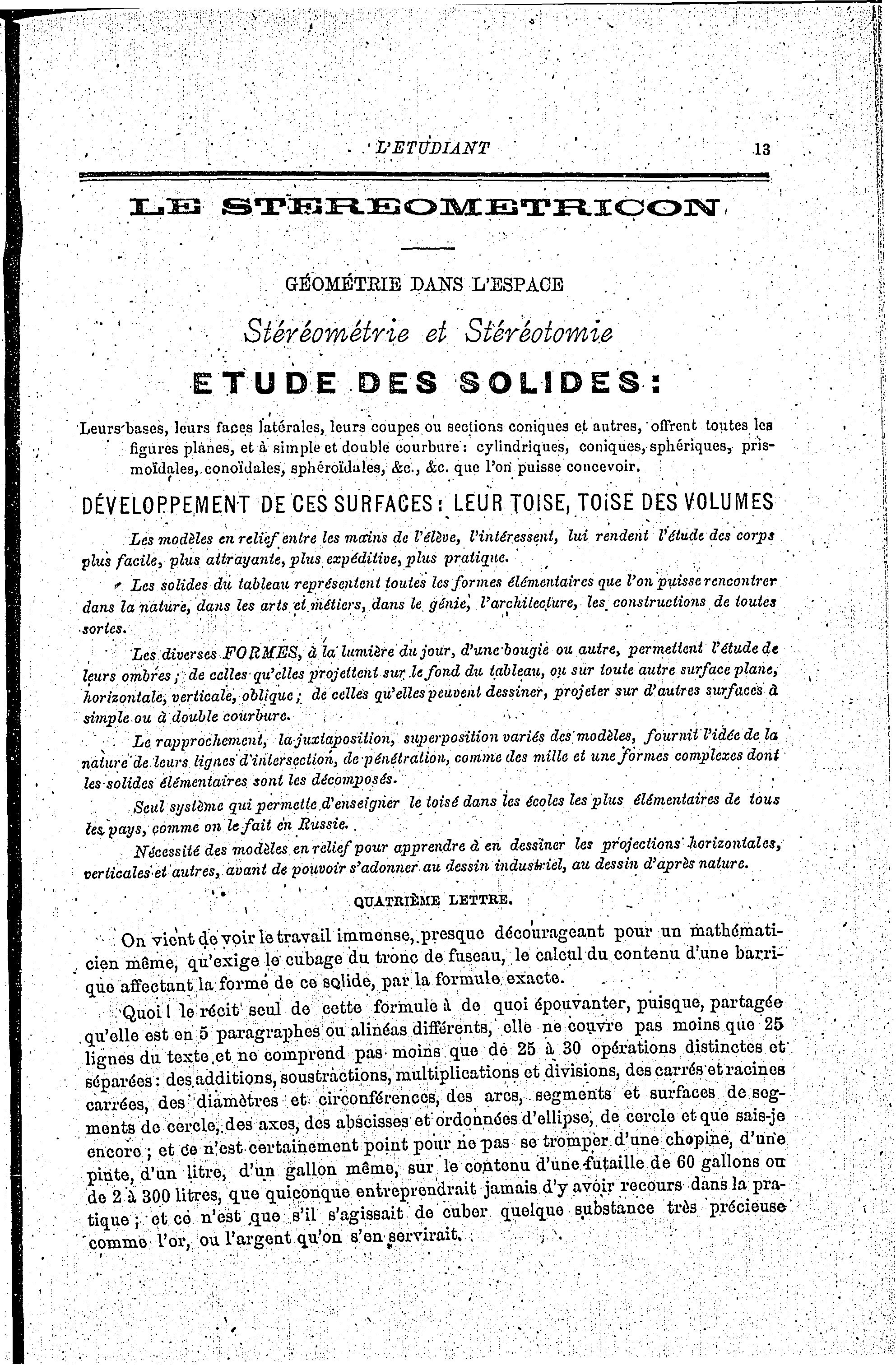 L'ETUDIANT 13

LE STEREOMETRICON

GÉOMÉTRIE DANS L'ESPACE

Stéréométrie et Stéréotomie

ETUDE DES SOLIDES:

Leurs bases, leurs faces latérales, leurs coupes ou sections coniques et autres, offrent toutes les figures planes, et à simple et double courbure: cylindriques, coniques, sphériques, prismoïdales, conoïdales, sphéroïdales, &c., &c. que l'on puisse concevoir.

DÉVELOPPEMENT DE CES SURFACES: LEUR TOISE, TOISE DES VOLUMES

Les modèles en relief entre les mains de l'élève, l'intéressent, lui rendent l'étude des corps plus facile, plus attrayante, plus expéditive, plus pratique.

Les solides du tableau représentent toutes les formes élémentaires que l'on puisse rencontrer dans la nature, dans les arts et métiers, dans le génie, l'architecture, les constructions de toutes sortes.

Les diverses FORMES, à la lumière du jour, d'une bougie ou autre, permettent l'étude de leurs ombres; de celles qu'elles projettent sur le fond du tableau, ou sur toute autre surface plane, horizontale, verticale, oblique; de celles qu'elles peuvent dessiner, projeter sur d'autres surfaces à simple ou à double courbure.

Le rapprochement, la juxtaposition, superposition variés des modèles, fournit l'idée de la nature de leurs lignes d'intersection, de pénétration, comme des mille et une formes complexes dont les solides élémentaires sont les décomposés.

Seul système qui permette d'enseigner le toisé dans les écoles les plus élémentaires de tous les pays, comme on le fait en Russie.

Nécessité des modèles en relief pour apprendre à en dessiner les projections horizontales, verticales et autres, avant de pouvoir s'adonner au dessin industriel, au dessin d'après nature.

QUATRIÈME LETTRE.

On vient de voir le travail immense, presque décourageant pour un mathématicien même, qu'exige le cubage du tronc de fuseau, le calcul du contenu d'une barrique affectant la forme de ce solide, par la formule exacte.

Quoi! le récit seul de cette formule à de quoi épouvanter, puisque, partagée qu'elle est en 5 paragraphes ou alinéas différents, elle ne couvre pas moins que 25 lignes du texte et ne comprend pas moins que de 25 à 30 opérations distinctes et séparées: des additions, soustractions, multiplications et divisions, des carrés et racines carrées, des diamètres et circonférences, des arcs, segments et surfaces de segments de cercle, des axes, des abscisses et ordonnées d'ellipse, de cercle et que sais-je encore; et ce n'est certainement point pour ne pas se tromper d'une chopine, d'une pinte, d'un litre, d'un gallon même, sur le contenu d'une futaille de 60 gallons ou de 2 à 300 litres, que quiconque entreprendrait jamais d'y avoir recours dans la pratique; et ce n'est que s'il s'agissait de cuber quelque substance très précieuse comme l'or, ou l'argent qu'on s'en servirait.